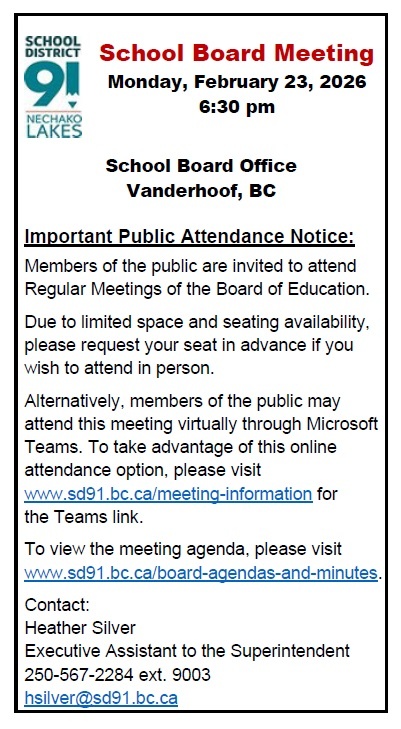 SCHOOL DISTRICT 91 NECHAKO LAKES

School Board Meeting
Monday, February 23, 2026
6:30 pm

School Board Office
Vanderhoof, BC

Important Public Attendance Notice:

Members of the public are invited to attend Regular Meetings of the Board of Education.

Due to limited space and seating availability, please request your seat in advance if you wish to attend in person.

Alternatively, members of the public may attend this meeting virtually through Microsoft Teams. To take advantage of this online attendance option, please visit www.sd91.bc.ca/meeting-information for the Teams link.

To view the meeting agenda, please visit www.sd91.bc.ca/board-agendas-and-minutes.

Contact:
Heather Silver
Executive Assistant to the Superintendent
250-567-2284 ext. 9003
hsilver@sd91.bc.ca